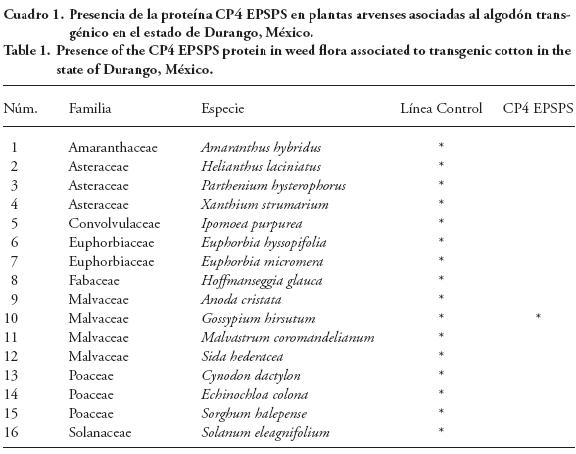 Cuadro 1. Presencia de la proteína CP4 EPSPS en plantas arvenses asociadas al algodón transgénico en el estado de Durango, México.
Table 1. Presence of the CP4 EPSPS protein in weed flora associated to transgenic cotton in the state of Durango, México.

| Núm. | Familia | Especie | Línea Control | CP4 EPSPS |
|---|---|---|---|---|
| 1 | Amaranthaceae | Amaranthus hybridus | * | |
| 2 | Asteraceae | Helianthus laciniatus | * | |
| 3 | Asteraceae | Parthenium hysterophorus | * | |
| 4 | Asteraceae | Xanthium strumarium | * | |
| 5 | Convolvulaceae | Ipomoea purpurea | * | |
| 6 | Euphorbiaceae | Euphorbia hyssopifolia | * | |
| 7 | Euphorbiaceae | Euphorbia micromera | * | |
| 8 | Fabaceae | Hoffmanseggia glauca | * | |
| 9 | Malvaceae | Anoda cristata | * | |
| 10 | Malvaceae | Gossypium hirsutum | * | * |
| 11 | Malvaceae | Malvastrum coromandelianum | * | |
| 12 | Malvaceae | Sida hederacea | * | |
| 13 | Poaceae | Cynodon dactylon | * | |
| 14 | Poaceae | Echinochloa colona | * | |
| 15 | Poaceae | Sorghum halepense | * | |
| 16 | Solanaceae | Solanum eleagnifolium | * | |